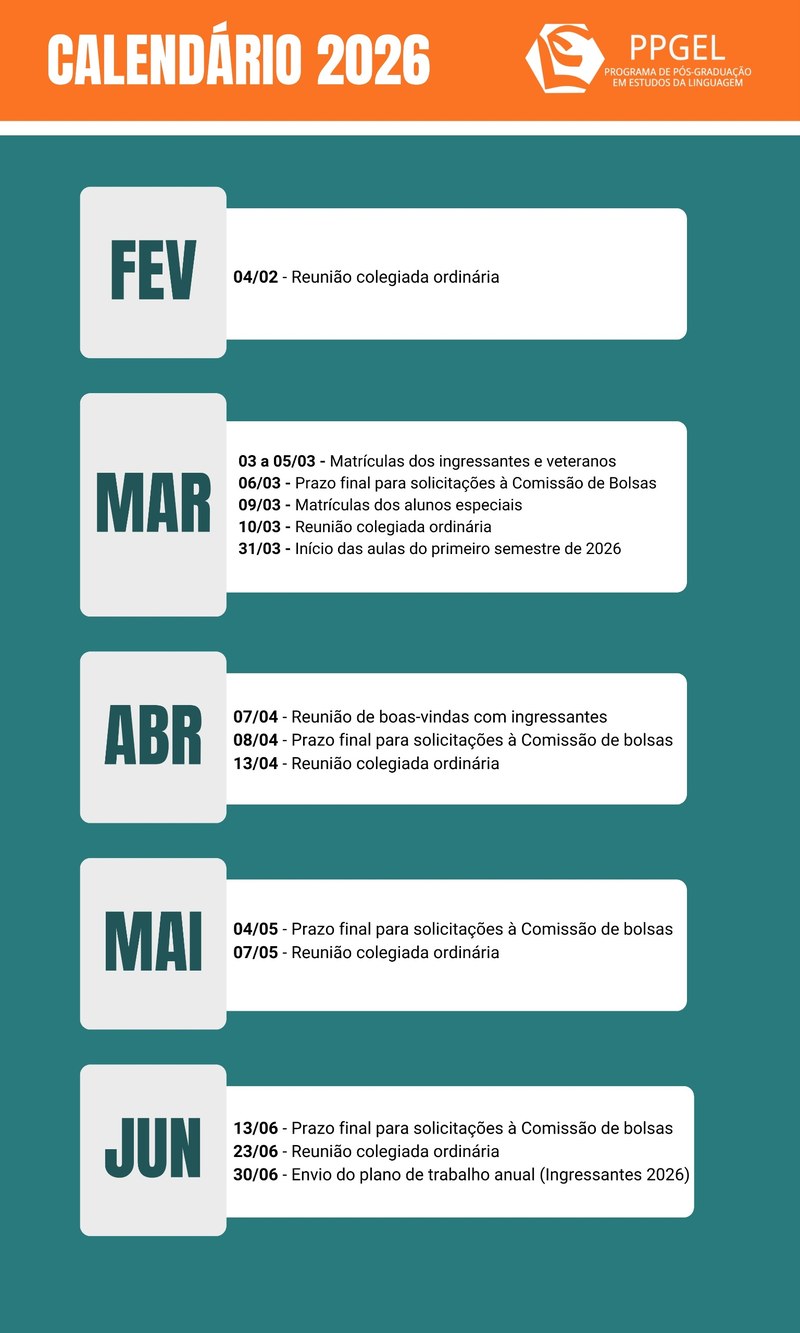 CALENDÁRIO 2026

PPGEL
PROGRAMA DE PÓS-GRADUAÇÃO EM ESTUDOS DA LINGUAGEM

FEV

04/02 - Reunião colegiada ordinária

MAR

03 a 05/03 - Matrículas dos ingressantes e veteranos
06/03 - Prazo final para solicitações à Comissão de Bolsas
09/03 - Matrículas dos alunos especiais
10/03 - Reunião colegiada ordinária
31/03 - Início das aulas do primeiro semestre de 2026

ABR

07/04 - Reunião de boas-vindas com ingressantes
08/04 - Prazo final para solicitações à Comissão de bolsas
13/04 - Reunião colegiada ordinária

MAI

04/05 - Prazo final para solicitações à Comissão de bolsas
07/05 - Reunião colegiada ordinária

JUN

13/06 - Prazo final para solicitações à Comissão de bolsas
23/06 - Reunião colegiada ordinária
30/06 - Envio do plano de trabalho anual (Ingressantes 2026)